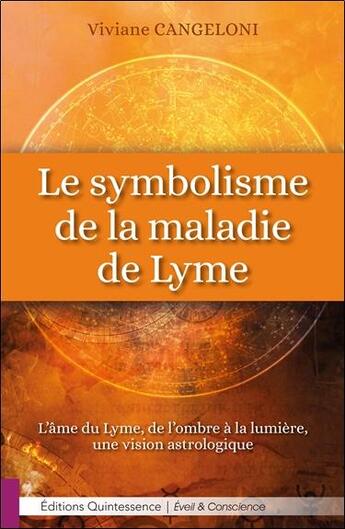 Viviane CANGELONI

Le symbolisme de la maladie de Lyme

L'âme du Lyme, de l'ombre à la lumière, une vision astrologique

Éditions Quintessence | Éveil & Conscience